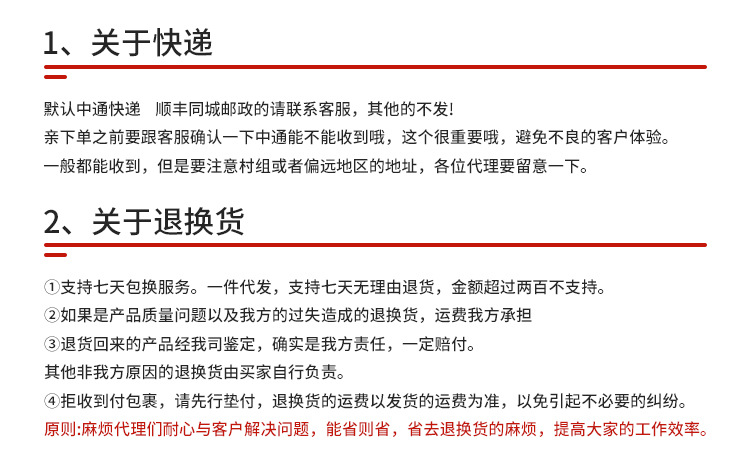 1、关于快递

默认中通快递　顺丰同城邮政的请联系客服，其他的不发！
亲下单之前要跟客服确认一下中通能不能收到哦，这个很重要哦，避免不良的客户体验。
一般都能收到，但是要注意村组或者偏远地区的地址，各位代理要留意一下。

2、关于退换货

①支持七天包换服务。一件代发，支持七天无理由退货，金额超过两百不支持。
②如果是产品质量问题以及我方的过失造成的退换货，运费我方承担
③退货回来的产品经我司鉴定，确实是我方责任，一定赔付。
其他非我方原因的退换货由买家自行负责。
④拒收到付包裹，请先行垫付，退换货的运费以发货的运费为准，以免引起不必要的纠纷。
原则:麻烦代理们耐心与客户解决问题，能省则省，省去退换货的麻烦，提高大家的工作效率。